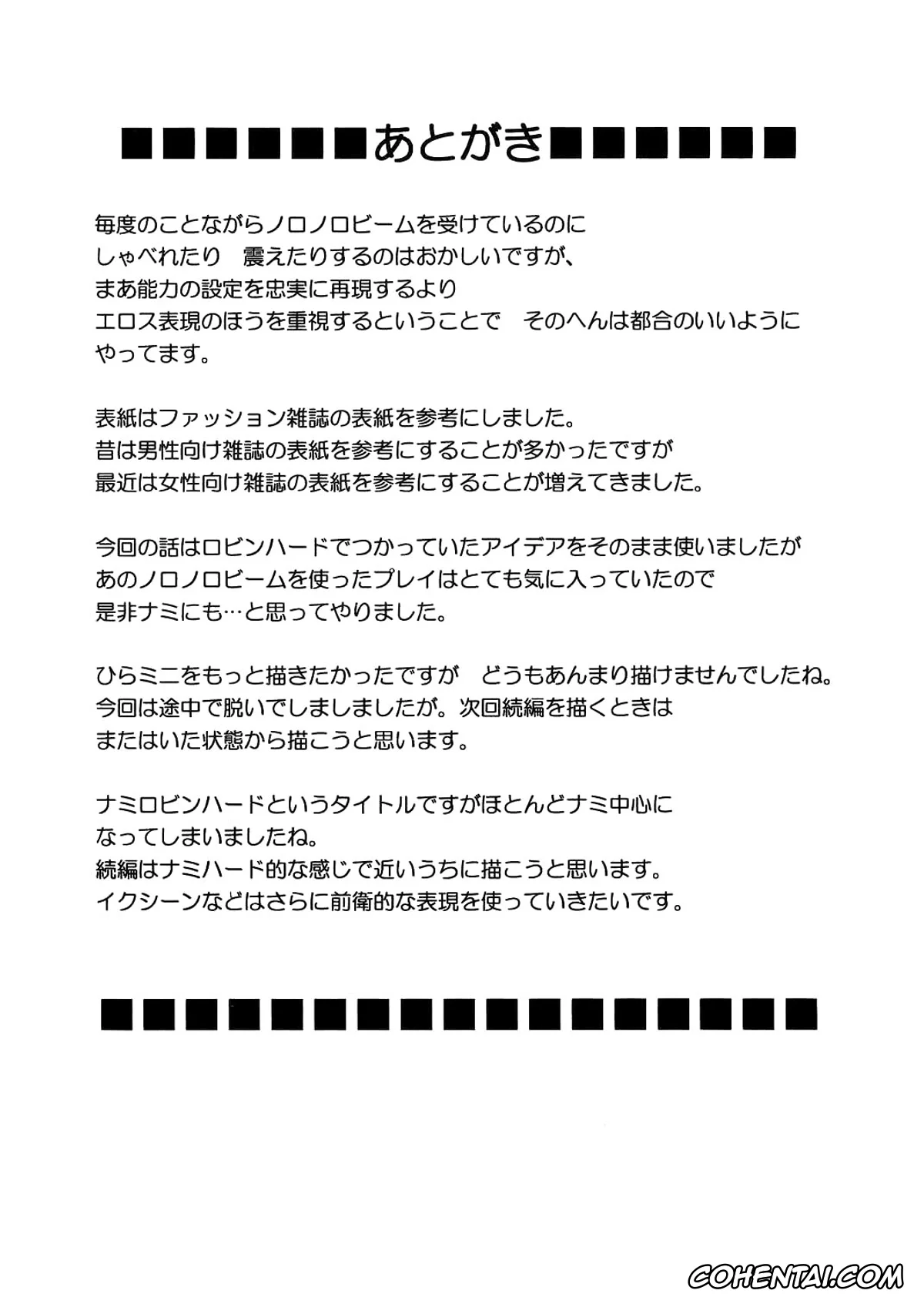 ■■■■■■あとがき■■■■■■

毎度のことながらノロノロビームを受けているのに
しゃべれたり　震えたりするのはおかしいですが、
まあ能力の設定を忠実に再現するより
エロス表現のほうを重視するということで　そのへんは都合のいいように
やってます。

表紙はファッション雑誌の表紙を参考にしました。
昔は男性向け雑誌の表紙を参考にすることが多かったですが
最近は女性向け雑誌の表紙を参考にすることが増えてきました。

今回の話はロビンハードでつかっていたアイデアをそのまま使いましたが
あのノロノロビームを使ったプレイはとても気に入っていたので
是非ナミにも…と思ってやりました。

ひらミニをもっと描きたかったですが　どうもあんまり描けませんでしたね。
今回は途中で脱いでしましましたが。次回続編を描くときは
またはいた状態から描こうと思います。

ナミロビンハードというタイトルですがほとんどナミ中心に
なってしまいましたね。
続編はナミハード的な感じで近いうちに描こうと思います。
イクシーンなどはさらに前衛的な表現を使っていきたいです。

■■■■■■■■■■■■■■■■■

COHENTAI.COM